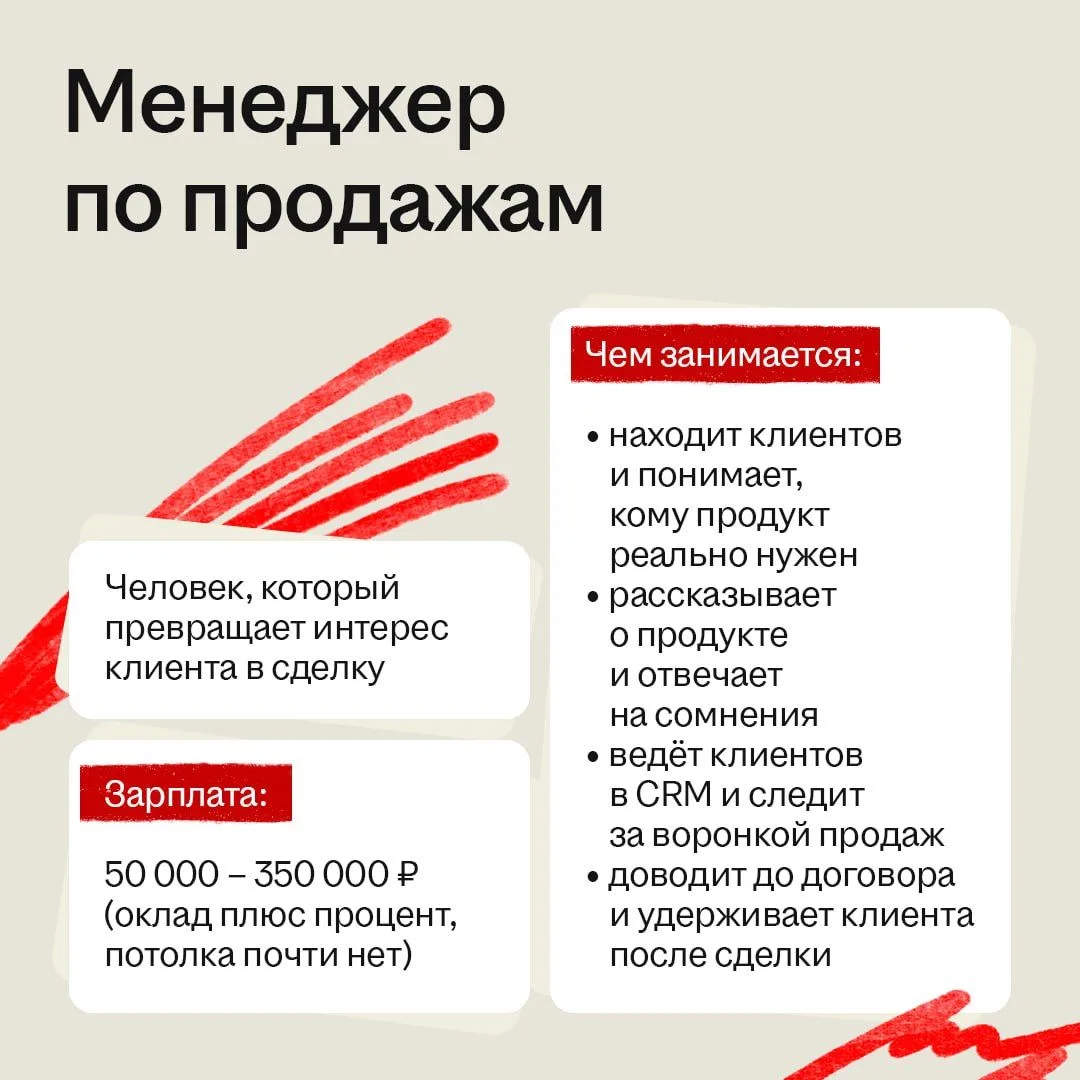 Менеджер по продажам

Человек, который превращает интерес клиента в сделку

Зарплата:

50 000 – 350 000 ₽ (оклад плюс процент, потолка почти нет)

Чем занимается:

• находит клиентов и понимает, кому продукт реально нужен
• рассказывает о продукте и отвечает на сомнения
• ведёт клиентов в CRM и следит за воронкой продаж
• доводит до договора и удерживает клиента после сделки